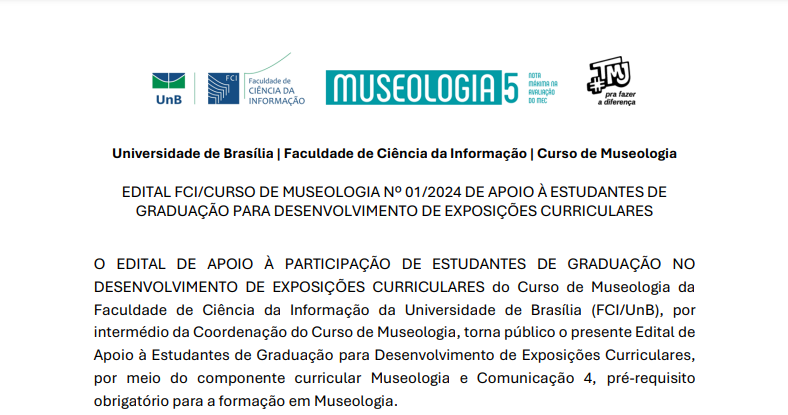 UnB

FCI Faculdade de CIÊNCIA DA INFORMAÇÃO

MUSEOLOGIA 5 NOTA MÁXIMA NA AVALIAÇÃO DO MEC

#TMJ pra fazer a diferença

Universidade de Brasília | Faculdade de Ciência da Informação | Curso de Museologia

EDITAL FCI/CURSO DE MUSEOLOGIA Nº 01/2024 DE APOIO À ESTUDANTES DE GRADUAÇÃO PARA DESENVOLVIMENTO DE EXPOSIÇÕES CURRICULARES

O EDITAL DE APOIO À PARTICIPAÇÃO DE ESTUDANTES DE GRADUAÇÃO NO DESENVOLVIMENTO DE EXPOSIÇÕES CURRICULARES do Curso de Museologia da Faculdade de Ciência da Informação da Universidade de Brasília (FCI/UnB), por intermédio da Coordenação do Curso de Museologia, torna público o presente Edital de Apoio à Estudantes de Graduação para Desenvolvimento de Exposições Curriculares, por meio do componente curricular Museologia e Comunicação 4, pré-requisito obrigatório para a formação em Museologia.